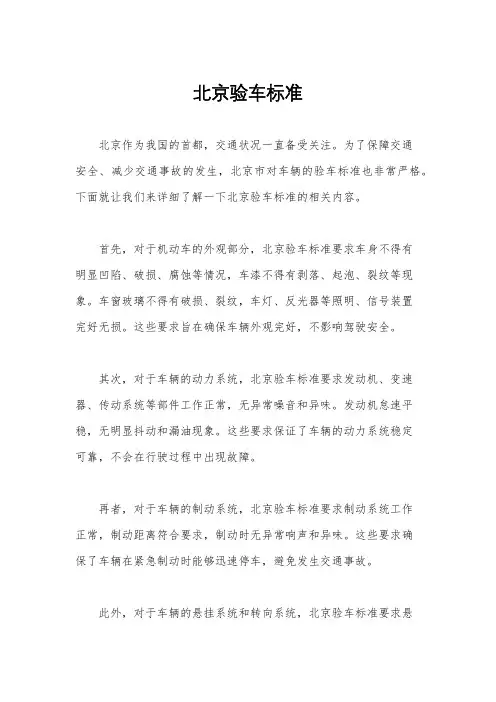 北京验车标准

北京作为我国的首都，交通状况一直备受关注。为了保障交通安全、减少交通事故的发生，北京市对车辆的验车标准也非常严格。下面就让我们来详细了解一下北京验车标准的相关内容。

首先，对于机动车的外观部分，北京验车标准要求车身不得有明显凹陷、破损、腐蚀等情况，车漆不得有剥落、起泡、裂纹等现象。车窗玻璃不得有破损、裂纹，车灯、反光器等照明、信号装置完好无损。这些要求旨在确保车辆外观完好，不影响驾驶安全。

其次，对于车辆的动力系统，北京验车标准要求发动机、变速器、传动系统等部件工作正常，无异常噪音和异味。发动机怠速平稳，无明显抖动和漏油现象。这些要求保证了车辆的动力系统稳定可靠，不会在行驶过程中出现故障。

再者，对于车辆的制动系统，北京验车标准要求制动系统工作正常，制动距离符合要求，制动时无异常响声和异味。这些要求确保了车辆在紧急制动时能够迅速停车，避免发生交通事故。

此外，对于车辆的悬挂系统和转向系统，北京验车标准要求悬